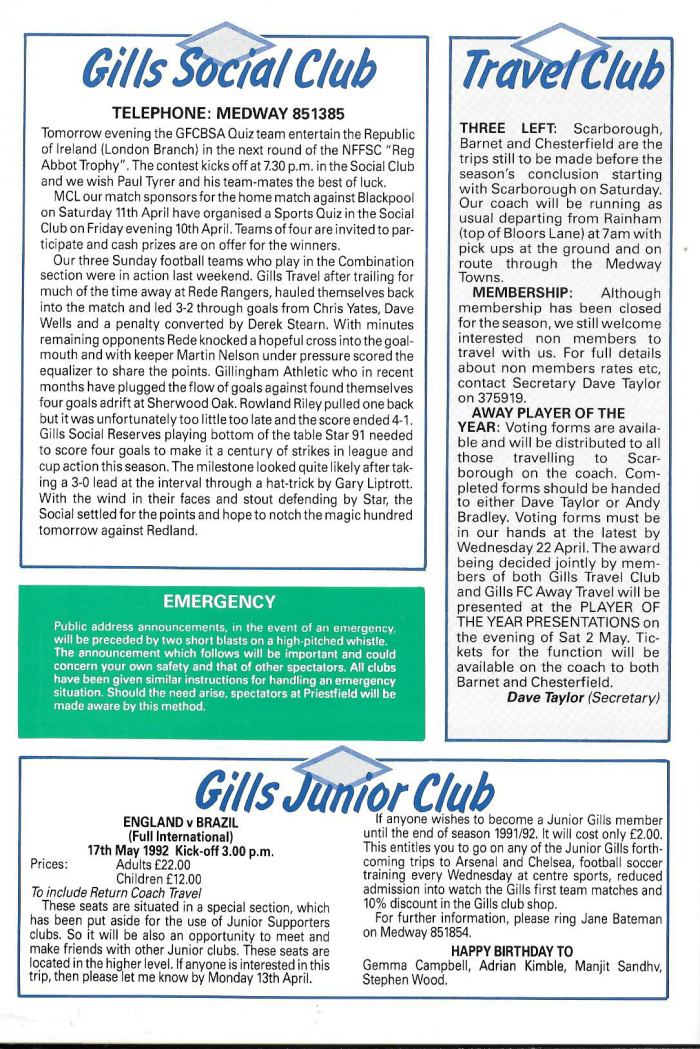 Gills Social Club

TELEPHONE: MEDWAY 851385

Tomorrow evening the GFCBSA Quiz team entertain the Republic of Ireland (London Branch) in the next round of the NFFSC "Reg Abbot Trophy". The contest kicks off at 7.30 p.m. in the Social Club and we wish Paul Tyrer and his team-mates the best of luck.

MCL our match sponsors for the home match against Blackpool on Saturday 11th April have organised a Sports Quiz in the Social Club on Friday evening 10th April. Teams of four are invited to participate and cash prizes are on offer for the winners.

Our three Sunday football teams who play in the Combination section were in action last weekend. Gills Travel after trailing for much of the time away at Rede Rangers, hauled themselves back into the match and led 3-2 through goals from Chris Yates, Dave Wells and a penalty converted by Derek Stearn. With minutes remaining opponents Rede knocked a hopeful cross into the goalmouth and with keeper Martin Nelson under pressure scored the equalizer to share the points. Gillingham Athletic who in recent months have plugged the flow of goals against found themselves four goals adrift at Sherwood Oak. Rowland Riley pulled one back but it was unfortunately too little too late and the score ended 4-1. Gills Social Reserves playing bottom of the table Star 91 needed to score four goals to make it a century of strikes in league and cup action this season. The milestone looked quite likely after taking a 3-0 lead at the interval through a hat-trick by Gary Liptrott. With the wind in their faces and stout defending by Star, the Social settled for the points and hope to notch the magic hundred tomorrow against Redland.

EMERGENCY

Public address announcements, in the event of an emergency, will be preceded by two short blasts on a high-pitched whistle. The announcement which follows will be important and could concern your own safety and that of other spectators. All clubs have been given similar instructions for handling an emergency situation. Should the need arise, spectators at Priestfield will be made aware by this method.

Travel Club

THREE LEFT: Scarborough, Barnet and Chesterfield are the trips still to be made before the season's conclusion starting with Scarborough on Saturday. Our coach will be running as usual departing from Rainham (top of Bloors Lane) at 7am with pick ups at the ground and on route through the Medway Towns.

MEMBERSHIP: Although membership has been closed for the season, we still welcome interested non members to travel with us. For full details about non members rates etc, contact Secretary Dave Taylor on 375919.

AWAY PLAYER OF THE YEAR: Voting forms are available and will be distributed to all those travelling to Scarborough on the coach. Completed forms should be handed to either Dave Taylor or Andy Bradley. Voting forms must be in our hands at the latest by Wednesday 22 April. The award being decided jointly by members of both Gills Travel Club and Gills FC Away Travel will be presented at the PLAYER OF THE YEAR PRESENTATIONS on the evening of Sat 2 May. Tickets for the function will be available on the coach to both Barnet and Chesterfield.

Dave Taylor (Secretary)

Gills Junior Club

ENGLAND v BRAZIL
(Full International)
17th May 1992 Kick-off 3.00 p.m.
Prices: Adults £22.00
Children £12.00
To include Return Coach Travel

These seats are situated in a special section, which has been put aside for the use of Junior Supporters clubs. So it will be also an opportunity to meet and make friends with other Junior clubs. These seats are located in the higher level. If anyone is interested in this trip, then please let me know by Monday 13th April.

If anyone wishes to become a Junior Gills member until the end of season 1991/92. It will cost only £2.00. This entitles you to go on any of the Junior Gills forthcoming trips to Arsenal and Chelsea, football soccer training every Wednesday at centre sports, reduced admission into watch the Gills first team matches and 10% discount in the Gills club shop.

For further information, please ring Jane Bateman on Medway 851854.

HAPPY BIRTHDAY TO
Gemma Campbell, Adrian Kimble, Manjit Sandhv, Stephen Wood.